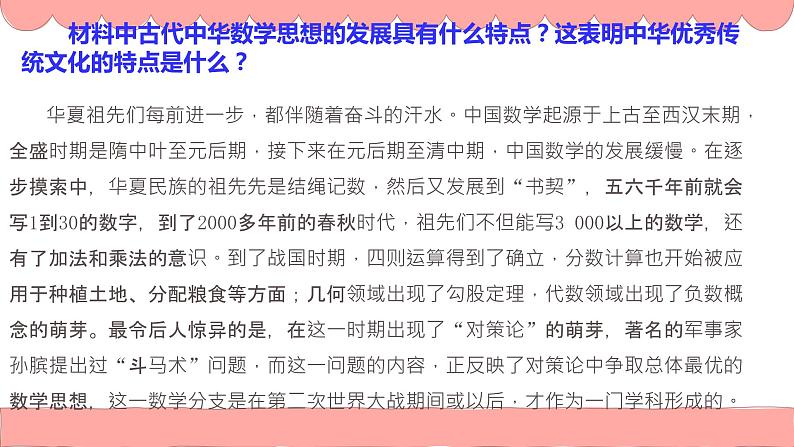 材料中古代中华数学思想的发展具有什么特点？这表明中华优秀传统文化的特点是什么？

华夏祖先们每前进一步，都伴随着奋斗的汗水。中国数学起源于上古至西汉末期，全盛时期是隋中叶至元后期，接下来在元后期至清中期，中国数学的发展缓慢。在逐步摸索中，华夏民族的祖先先是结绳记数，然后又发展到“书契”，五六千年前就会写1到30的数字，到了2000多年前的春秋时代，祖先们不但能写3 000以上的数学，还有了加法和乘法的意识。到了战国时期，四则运算得到了确立，分数计算也开始被应用于种植土地、分配粮食等方面；几何领域出现了勾股定理，代数领域出现了负数概念的萌芽。最令后人惊异的是，在这一时期出现了“对策论”的萌芽，著名的军事家孙膑提出过“斗马术”问题，而这一问题的内容，正反映了对策论中争取总体最优的数学思想，这一数学分支是在第二次世界大战期间或以后，才作为一门学科形成的。